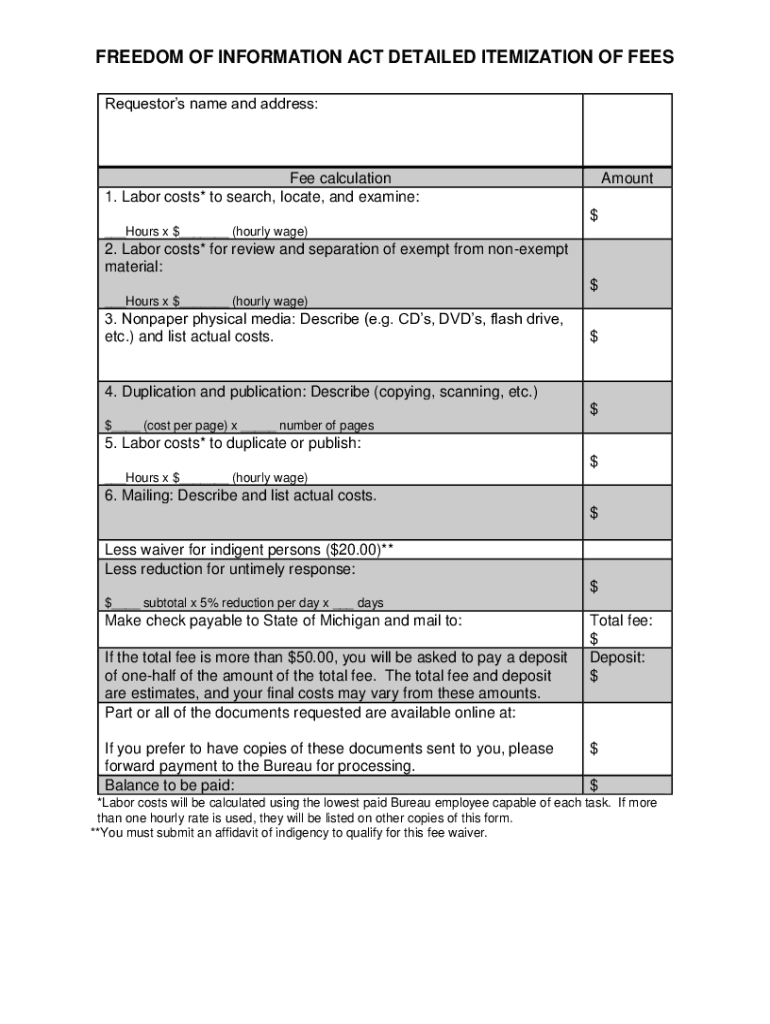 FREEDOM OF INFORMATION ACT DETAILED ITEMIZATION OF FEES

| Requestor's name and address: | |
|---|---|
| Fee calculation | Amount |
| 1. Labor costs* to search, locate, and examine: ___ Hours x $ ______ (hourly wage) | $ |
| 2. Labor costs* for review and separation of exempt from non-exempt material: ___ Hours x $ ______ (hourly wage) | $ |
| 3. Nonpaper physical media: Describe (e.g. CD's, DVD's, flash drive, etc.) and list actual costs. | $ |
| 4. Duplication and publication: Describe (copying, scanning, etc.) $ ___ (cost per page) x _____ number of pages | $ |
| 5. Labor costs* to duplicate or publish: ___ Hours x $ ______ (hourly wage) | $ |
| 6. Mailing: Describe and list actual costs. | $ |
| Less waiver for indigent persons ($20.00)** Less reduction for untimely response: $____ subtotal x 5% reduction per day x ___ days | $ |
| Make check payable to State of Michigan and mail to: | Total fee: $ |
| If the total fee is more than $50.00, you will be asked to pay a deposit of one-half of the amount of the total fee. The total fee and deposit are estimates, and your final costs may vary from these amounts. | Deposit: $ |
| Part or all of the documents requested are available online at: If you prefer to have copies of these documents sent to you, please forward payment to the Bureau for processing. | $ |
| Balance to be paid: | $ |

*Labor costs will be calculated using the lowest paid Bureau employee capable of each task. If more than one hourly rate is used, they will be listed on other copies of this form.
**You must submit an affidavit of indigency to qualify for this fee waiver.